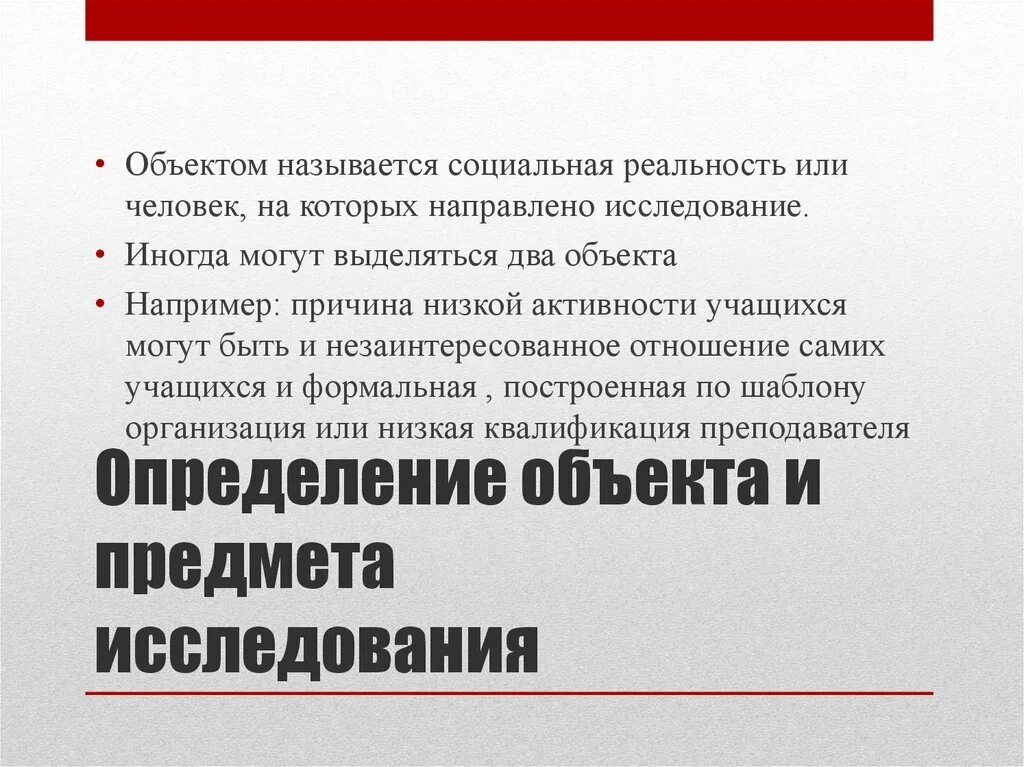 • Объектом называется социальная реальность или человек, на которых направлено исследование.
• Иногда могут выделяться два объекта
• Например: причина низкой активности учащихся могут быть и незаинтересованное отношение самих учащихся и формальная , построенная по шаблону организация или низкая квалификация преподавателя

Определение объекта и предмета исследования